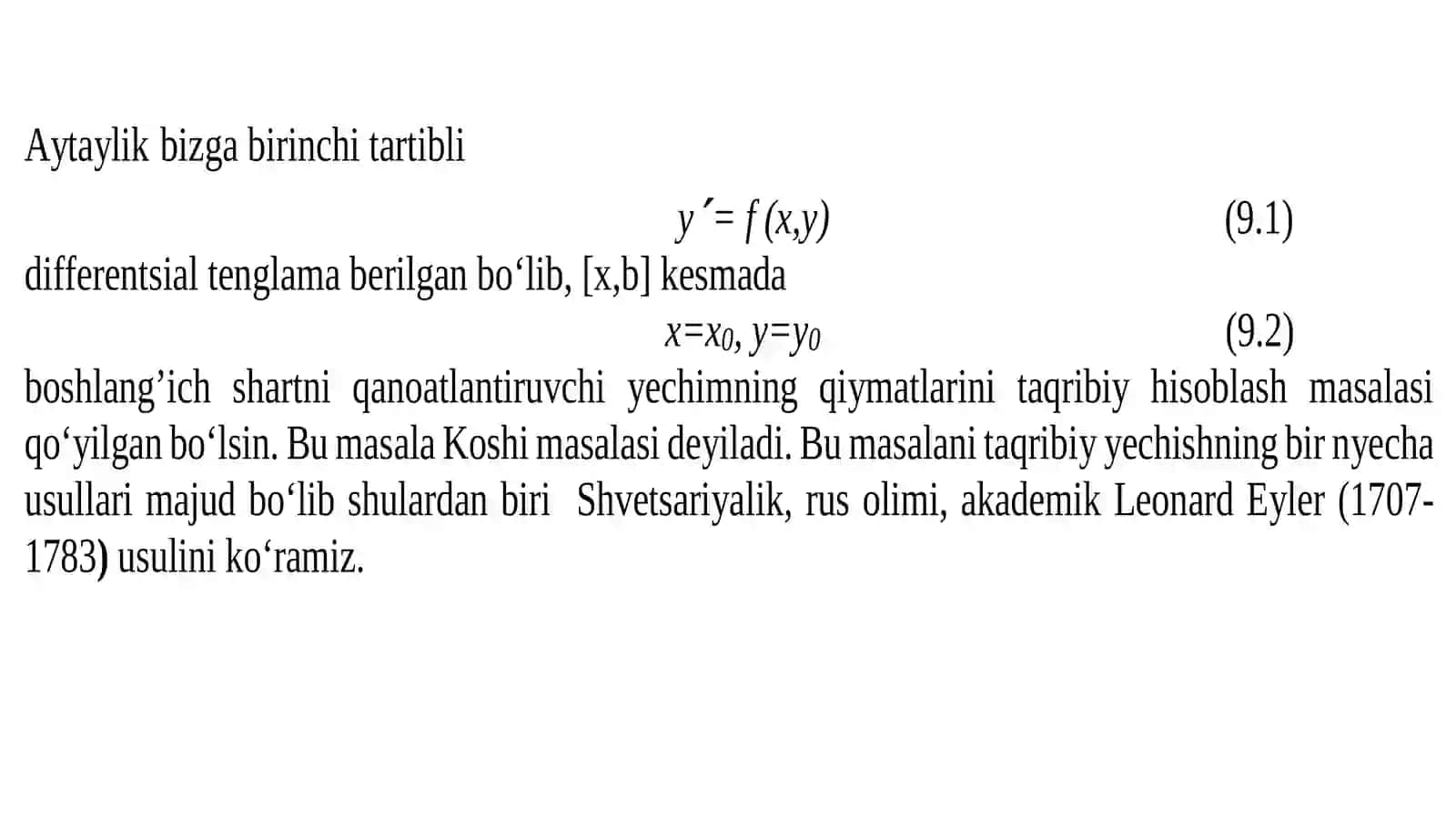 Aytaylik bizga birinchi tartibli

$y' = f(x,y)$ (9.1)

differentsial tenglama berilgan bo‘lib, [x,b] kesmada

$x=x_0, y=y_0$ (9.2)

boshlang’ich shartni qanoatlantiruvchi yechimning qiymatlarini taqribiy hisoblash masalasi qo‘yilgan bo‘lsin. Bu masala Koshi masalasi deyiladi. Bu masalani taqribiy yechishning bir nyecha usullari majud bo‘lib shulardan biri Shvetsariyalik, rus olimi, akademik Leonard Eyler (1707-1783) usulini ko‘ramiz.